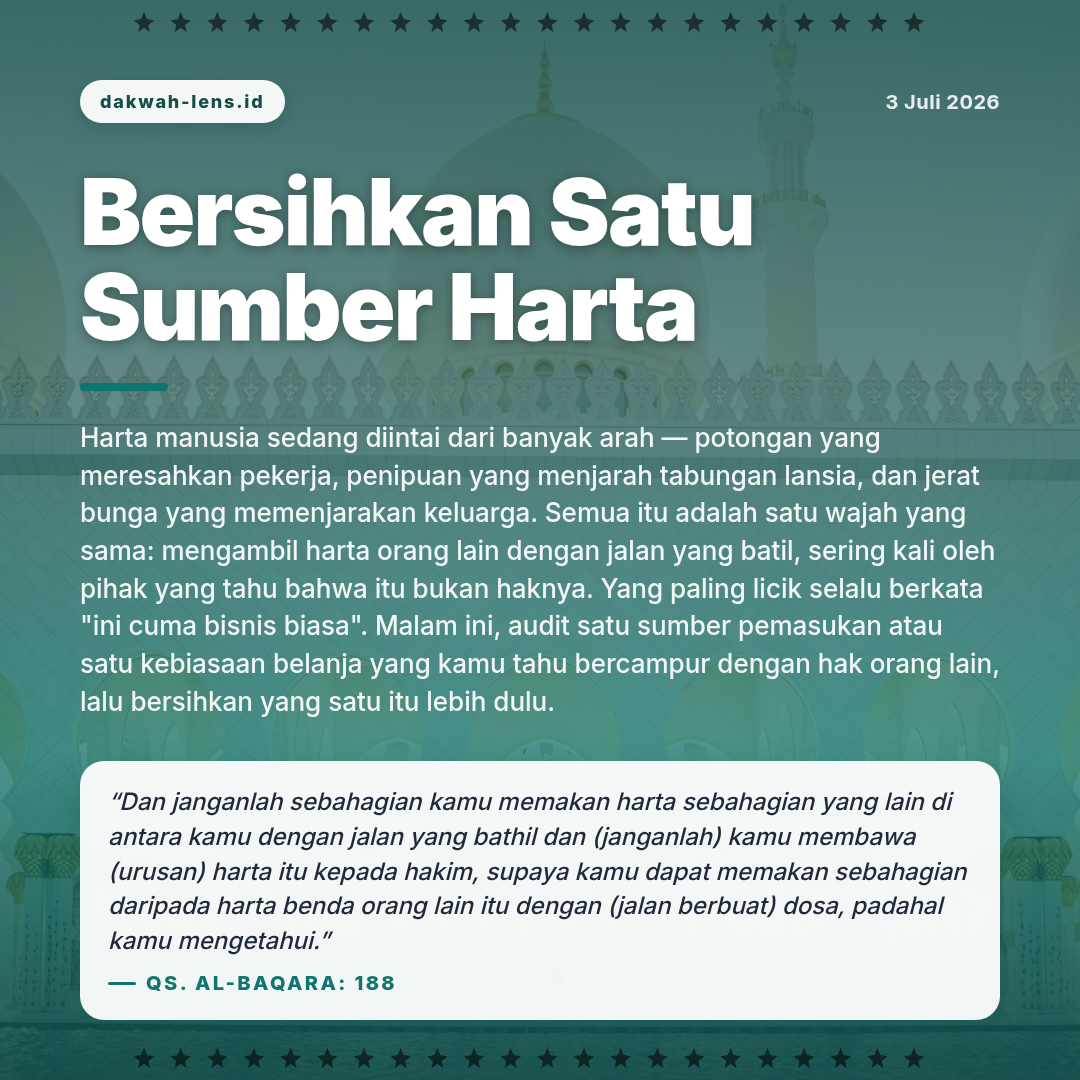 dakwah-lens.id

3 Juli 2026

Bersihkan Satu Sumber Harta

Harta manusia sedang diintai dari banyak arah — potongan yang meresahkan pekerja, penipuan yang menjarah tabungan lansia, dan jerat bunga yang memenjarakan keluarga. Semua itu adalah satu wajah yang sama: mengambil harta orang lain dengan jalan yang batil, sering kali oleh pihak yang tahu bahwa itu bukan haknya. Yang paling licik selalu berkata "ini cuma bisnis biasa". Malam ini, audit satu sumber pemasukan atau satu kebiasaan belanja yang kamu tahu bercampur dengan hak orang lain, lalu bersihkan yang satu itu lebih dulu.

"Dan janganlah sebahagian kamu memakan harta sebahagian yang lain di antara kamu dengan jalan yang bathil dan (janganlah) kamu membawa (urusan) harta itu kepada hakim, supaya kamu dapat memakan sebahagian daripada harta benda orang lain itu dengan (jalan berbuat) dosa, padahal kamu mengetahui."

— QS. AL-BAQARA: 188